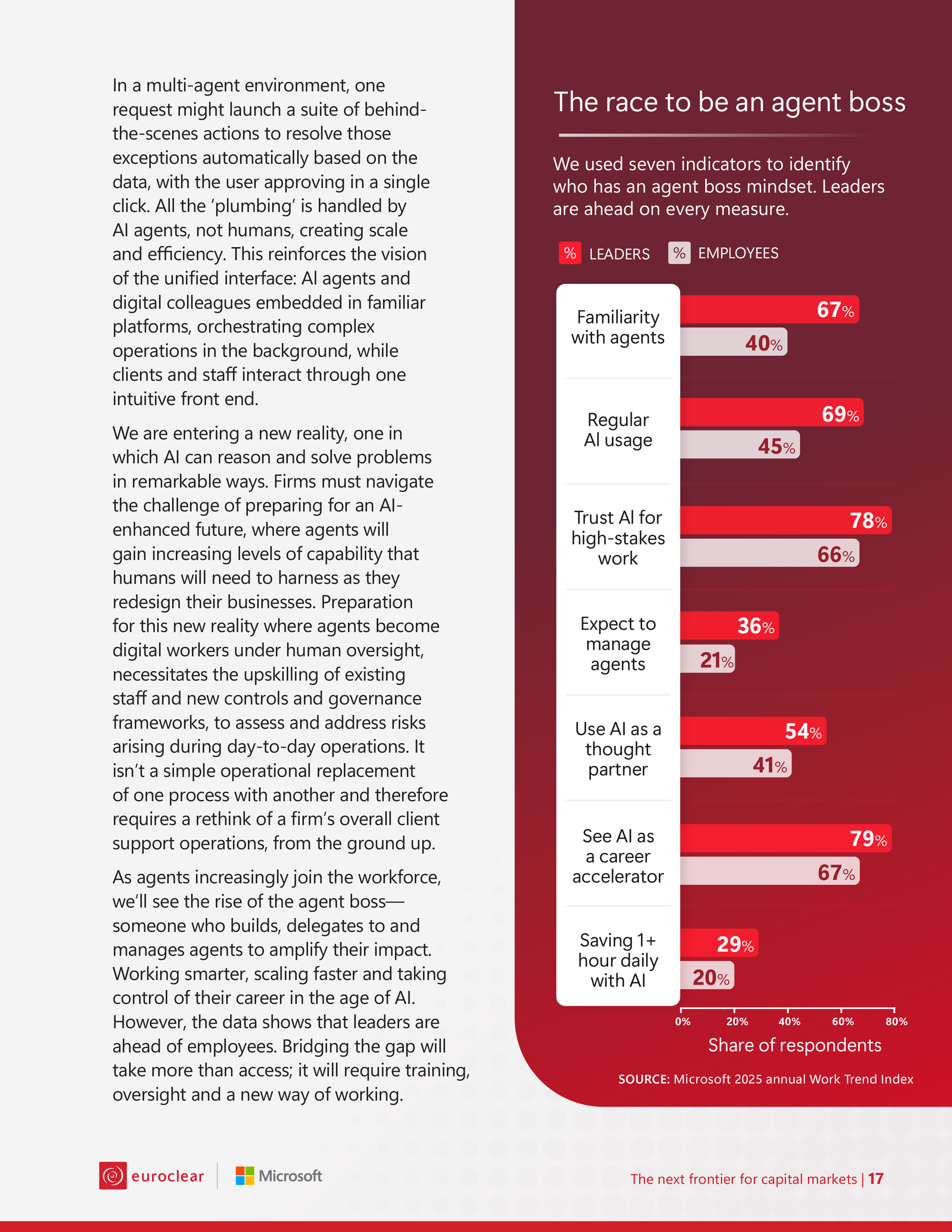 In a multi-agent environment, one request might launch a suite of behind-the-scenes actions to resolve those exceptions automatically based on the data, with the user approving in a single click. All the 'plumbing' is handled by AI agents, not humans, creating scale and efficiency. This reinforces the vision of the unified interface: AI agents and digital colleagues embedded in familiar platforms, orchestrating complex operations in the background, while clients and staff interact through one intuitive front end.

We are entering a new reality, one in which AI can reason and solve problems in remarkable ways. Firms must navigate the challenge of preparing for an AI-enhanced future, where agents will gain increasing levels of capability that humans will need to harness as they redesign their businesses. Preparation for this new reality where agents become digital workers under human oversight, necessitates the upskilling of existing staff and new controls and governance frameworks, to assess and address risks arising during day-to-day operations. It isn't a simple operational replacement of one process with another and therefore requires a rethink of a firm's overall client support operations, from the ground up.

As agents increasingly join the workforce, we'll see the rise of the agent boss—someone who builds, delegates to and manages agents to amplify their impact. Working smarter, scaling faster and taking control of their career in the age of AI. However, the data shows that leaders are ahead of employees. Bridging the gap will take more than access; it will require training, oversight and a new way of working.

The race to be an agent boss

We used seven indicators to identify who has an agent boss mindset. Leaders are ahead on every measure.

% LEADERS
% EMPLOYEES

Familiarity with agents
67%
40%

Regular AI usage
69%
45%

Trust AI for high-stakes work
78%
66%

Expect to manage agents
36%
21%

Use AI as a thought partner
54%
41%

See AI as a career accelerator
79%
67%

Saving 1+ hour daily with AI
29%
20%

0%
20%
40%
60%
80%
Share of respondents

SOURCE: Microsoft 2025 annual Work Trend Index

euroclear
Microsoft

The next frontier for capital markets | 17